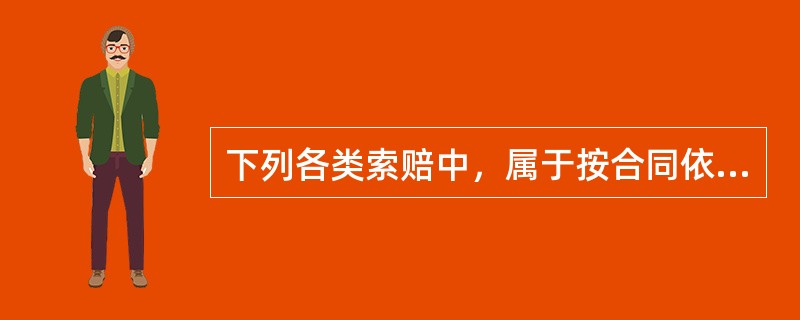 下列各类索赔中，属于按合同依...